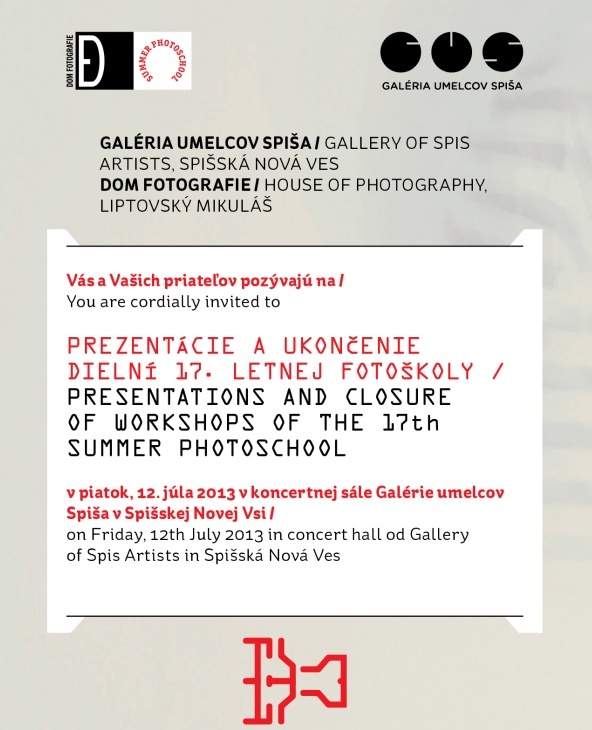 DOM FOTOGRAFIE
SUMMER PHOTOSCHOOL

GALÉRIA UMELCOV SPIŠA

GALÉRIA UMELCOV SPIŠA / GALLERY OF SPIS ARTISTS, SPIŠSKÁ NOVÁ VES
DOM FOTOGRAFIE / HOUSE OF PHOTOGRAPHY, LIPTOVSKÝ MIKULÁŠ

Vás a Vašich priateľov pozývajú na /
You are cordially invited to

PREZENTÁCIE A UKONČENIE DIELNÍ 17. LETNEJ FOTOŠKOLY / PRESENTATIONS AND CLOSURE OF WORKSHOPS OF THE 17th SUMMER PHOTOSCHOOL

v piatok, 12. júla 2013 v koncertnej sále Galérie umelcov Spiša v Spišskej Novej Vsi /
on Friday, 12th July 2013 in concert hall od Gallery of Spis Artists in Spišská Nová Ves